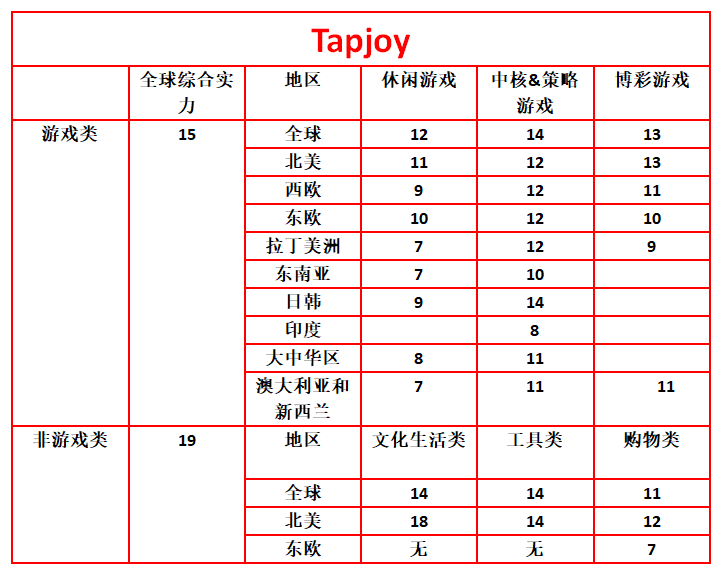 Tapjoy

|  | 全球综合实力 | 地区 | 休闲游戏 | 中核&策略游戏 | 博彩游戏 |
|---|---|---|---|---|---|
| 游戏类 | 15 | 全球 | 12 | 14 | 13 |
|  |  | 北美 | 11 | 12 | 13 |
|  |  | 西欧 | 9 | 12 | 11 |
|  |  | 东欧 | 10 | 12 | 10 |
|  |  | 拉丁美洲 | 7 | 12 | 9 |
|  |  | 东南亚 | 7 | 10 |  |
|  |  | 日韩 | 9 | 14 |  |
|  |  | 印度 |  | 8 |  |
|  |  | 大中华区 | 8 | 11 |  |
|  |  | 澳大利亚和新西兰 | 7 | 11 | 11 |
| 非游戏类 | 19 | 地区 | 文化生活类 | 工具类 | 购物类 |
|  |  | 全球 | 14 | 14 | 11 |
|  |  | 北美 | 18 | 14 | 12 |
|  |  | 东欧 | 无 | 无 | 7 |